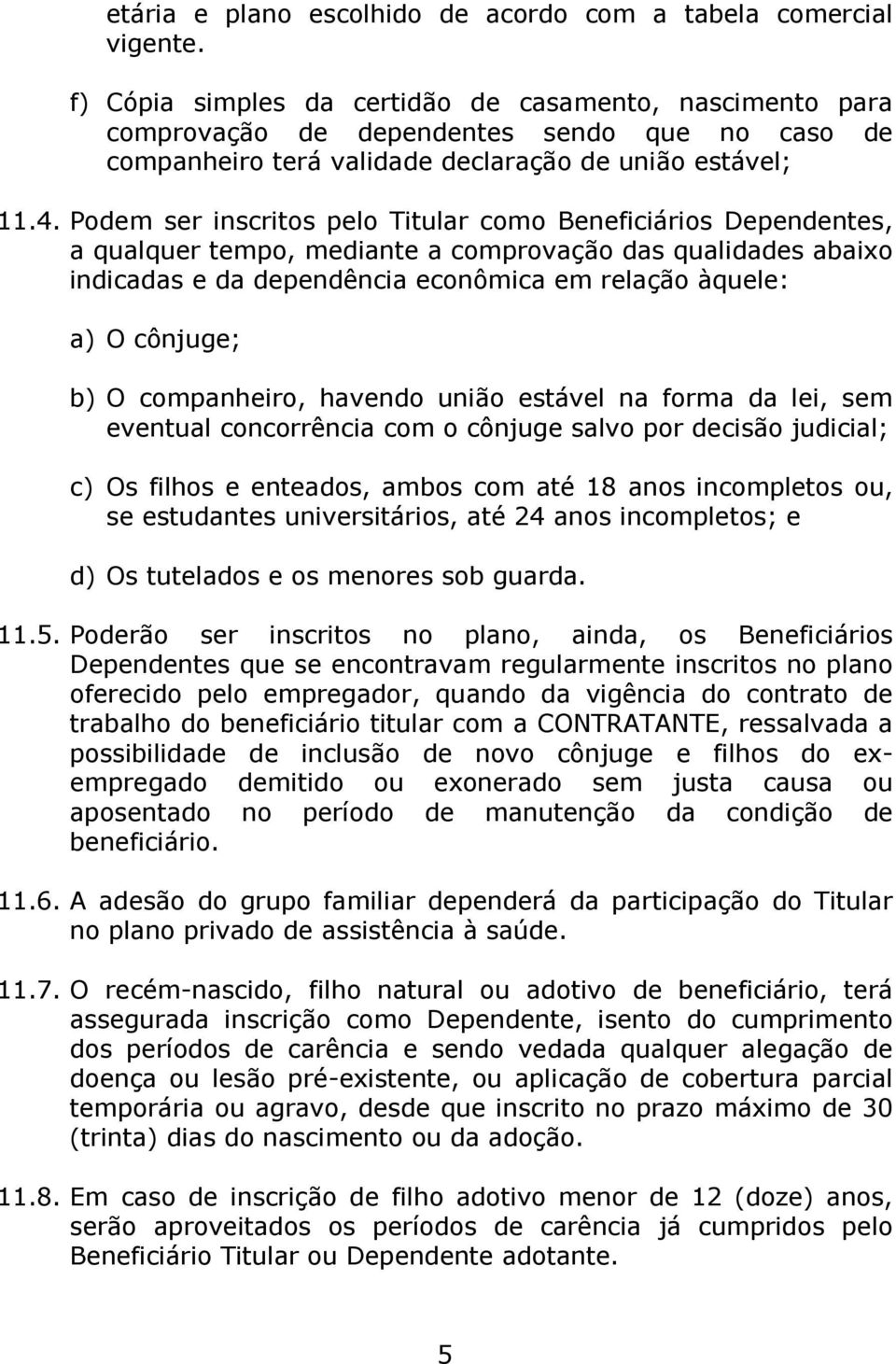 etária e plano escolhido de acordo com a tabela comercial vigente.

f) Cópia simples da certidão de casamento, nascimento para comprovação de dependentes sendo que no caso de companheiro terá validade declaração de união estável;

11.4. Podem ser inscritos pelo Titular como Beneficiários Dependentes, a qualquer tempo, mediante a comprovação das qualidades abaixo indicadas e da dependência econômica em relação àquele:

a) O cônjuge;

b) O companheiro, havendo união estável na forma da lei, sem eventual concorrência com o cônjuge salvo por decisão judicial;

c) Os filhos e enteados, ambos com até 18 anos incompletos ou, se estudantes universitários, até 24 anos incompletos; e

d) Os tutelados e os menores sob guarda.

11.5. Poderão ser inscritos no plano, ainda, os Beneficiários Dependentes que se encontravam regularmente inscritos no plano oferecido pelo empregador, quando da vigência do contrato de trabalho do beneficiário titular com a CONTRATANTE, ressalvada a possibilidade de inclusão de novo cônjuge e filhos do ex-empregado demitido ou exonerado sem justa causa ou aposentado no período de manutenção da condição de beneficiário.

11.6. A adesão do grupo familiar dependerá da participação do Titular no plano privado de assistência à saúde.

11.7. O recém-nascido, filho natural ou adotivo de beneficiário, terá assegurada inscrição como Dependente, isento do cumprimento dos períodos de carência e sendo vedada qualquer alegação de doença ou lesão pré-existente, ou aplicação de cobertura parcial temporária ou agravo, desde que inscrito no prazo máximo de 30 (trinta) dias do nascimento ou da adoção.

11.8. Em caso de inscrição de filho adotivo menor de 12 (doze) anos, serão aproveitados os períodos de carência já cumpridos pelo Beneficiário Titular ou Dependente adotante.

5